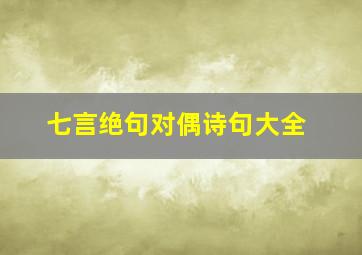 七言绝句对偶诗句大全